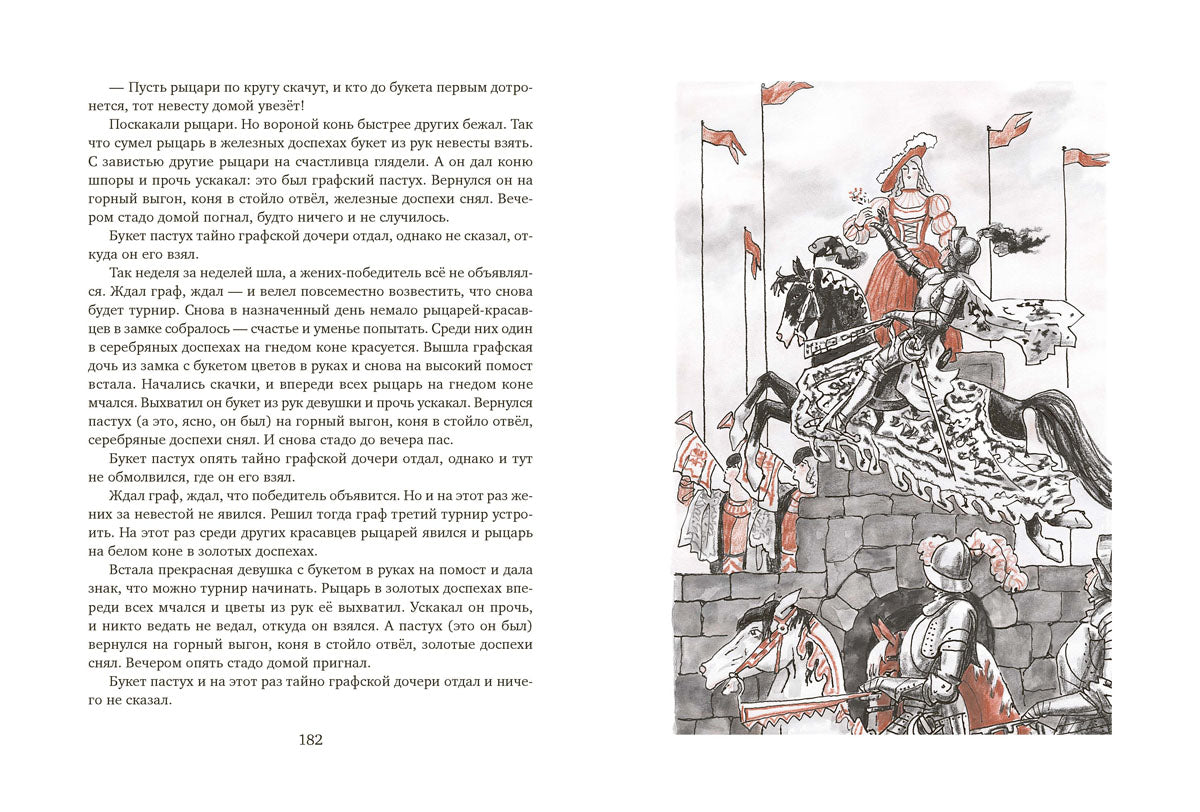 — Пусть рыцари по кругу скачут, и кто до букета первым дотронется, тот невесту домой увезёт!

Поскакали рыцари. Но вороной конь быстрее других бежал. Так что сумел рыцарь в железных доспехах букет из рук невесты взять. С завистью другие рыцари на счастливца глядели. А он дал коню шпоры и прочь ускакал: это был графский пастух. Вернулся он на горный выгон, коня в стойло отвёл, железные доспехи снял. Вечером стадо домой погнал, будто ничего и не случилось.

Букет пастух тайно графской дочери отдал, однако не сказал, откуда он его взял.

Так неделя за неделей шла, а жених-победитель всё не объявлялся. Ждал граф, ждал — и велел повсеместно возвестить, что снова будет турнир. Снова в назначенный день немало рыцарей-красавцев в замке собралось — счастье и уменье попытать. Среди них один в серебряных доспехах на гнедом коне красуется. Вышла графская дочь из замка с букетом цветов в руках и снова на высокий помост встала. Начались скачки, и впереди всех рыцарь на гнедом коне мчался. Выхватил он букет из рук девушки и прочь ускакал. Вернулся пастух (а это, ясно, он был) на горный выгон, коня в стойло отвёл, серебряные доспехи снял. И снова стадо до вечера пас.

Букет пастух опять тайно графской дочери отдал, однако и тут не обмолвился, где он его взял.

Ждал граф, ждал, что победитель объявится. Но и на этот раз жених за невестой не явился. Решил тогда граф третий турнир устроить. На этот раз среди других красавцев рыцарей явился и рыцарь на белом коне в золотых доспехах.

Встала прекрасная девушка с букетом в руках на помост и дала знак, что можно турнир начинать. Рыцарь в золотых доспехах впереди всех мчался и цветы из рук её выхватил. Ускакал он прочь, и никто ведать не ведал, откуда он взялся. А пастух (это он был) вернулся на горный выгон, коня в стойло отвёл, золотые доспехи снял. Вечером опять стадо домой пригнал.

Букет пастух и на этот раз тайно графской дочери отдал и ничего не сказал.

182